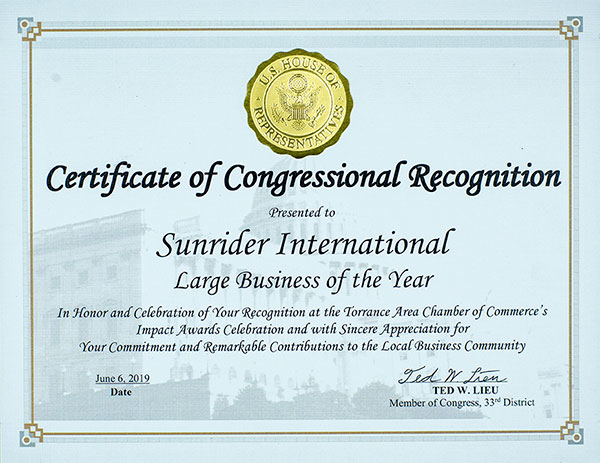 U.S. HOUSE OF REPRESENTATIVES

Certificate of Congressional Recognition

Presented to

Sunrider International

Large Business of the Year

In Honor and Celebration of Your Recognition at the Torrance Area Chamber of Commerce's Impact Awards Celebration and with Sincere Appreciation for Your Commitment and Remarkable Contributions to the Local Business Community

June 6, 2019
Date

Ted W. Lieu
TED W. LIEU
Member of Congress, 33rd District